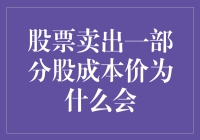 股票卖出一部分股成本价为什么会